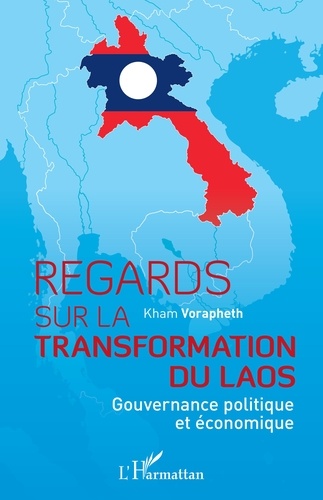 REGARDS SUR LA

Kham Vorapheth

TRANSFORMATION DU LAOS

Gouvernance politique et économique

L'Harmattan